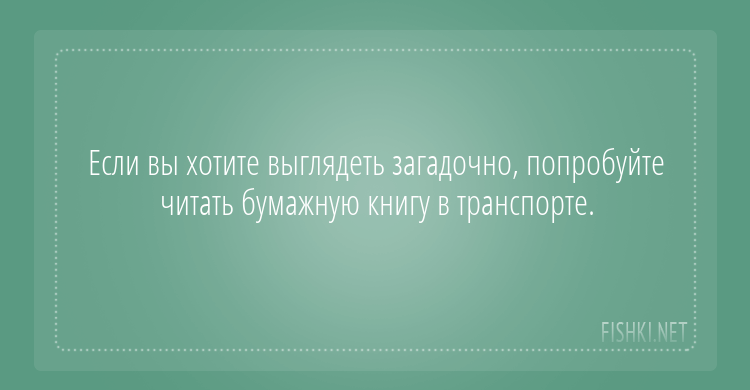 Если вы хотите выглядеть загадочно, попробуйте читать бумажную книгу в транспорте.

FISHKI.NET